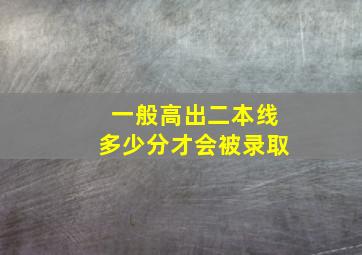 一般高出二本线
多少分才会被录取